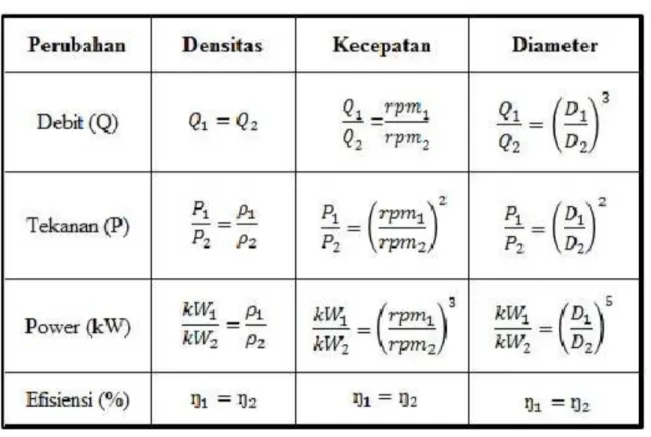 | Perubahan | Densitas | Kecepatan | Diameter |
|---|---|---|---|
| Debit (Q) | $Q_1 = Q_2$ | $\frac{Q_1}{Q_2} = \frac{rpm_1}{rpm_2}$ | $\frac{Q_1}{Q_2} = \left(\frac{D_1}{D_2}\right)^3$ |
| Tekanan (P) | $\frac{P_1}{P_2} = \frac{\rho_1}{\rho_2}$ | $\frac{P_1}{P_2} = \left(\frac{rpm_1}{rpm_2}\right)^2$ | $\frac{P_1}{P_2} = \left(\frac{D_1}{D_2}\right)^2$ |
| Power (kW) | $\frac{kW_1}{kW_2} = \frac{\rho_1}{\rho_2}$ | $\frac{kW_1}{kW_2} = \left(\frac{rpm_1}{rpm_2}\right)^3$ | $\frac{kW_1}{kW_2} = \left(\frac{D_1}{D_2}\right)^5$ |
| Efisiensi (%) | $\eta_1 = \eta_2$ | $\eta_1 = \eta_2$ | $\eta_1 = \eta_2$ |